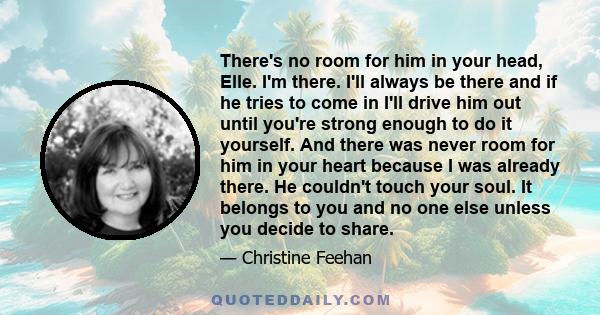 There's no room for him in your head, Elle. I'm there. I'll always be there and if he tries to come in I'll drive him out until you're strong enough to do it yourself. And there was never room for him in your heart because I was already there. He couldn't touch your soul. It belongs to you and no one else unless you decide to share.

— Christine Feehan

QUOTEDDAILY.COM